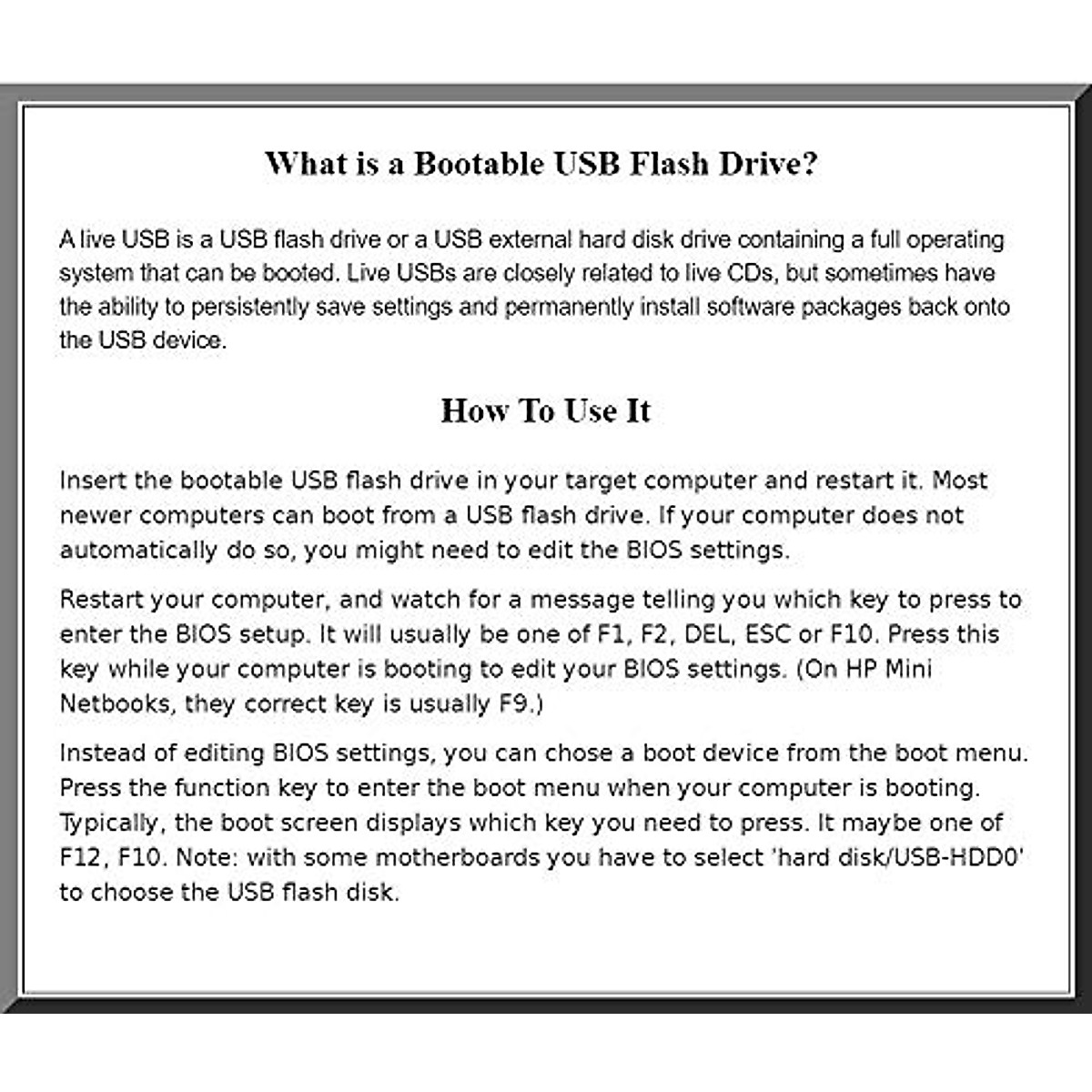 What is a Bootable USB Flash Drive?

A live USB is a USB flash drive or a USB external hard disk drive containing a full operating system that can be booted. Live USBs are closely related to live CDs, but sometimes have the ability to persistently save settings and permanently install software packages back onto the USB device.

How To Use It

Insert the bootable USB flash drive in your target computer and restart it. Most newer computers can boot from a USB flash drive. If your computer does not automatically do so, you might need to edit the BIOS settings.

Restart your computer, and watch for a message telling you which key to press to enter the BIOS setup. It will usually be one of F1, F2, DEL, ESC or F10. Press this key while your computer is booting to edit your BIOS settings. (On HP Mini Netbooks, they correct key is usually F9.)

Instead of editing BIOS settings, you can chose a boot device from the boot menu. Press the function key to enter the boot menu when your computer is booting. Typically, the boot screen displays which key you need to press. It maybe one of F12, F10. Note: with some motherboards you have to select 'hard disk/USB-HDD0' to choose the USB flash disk.